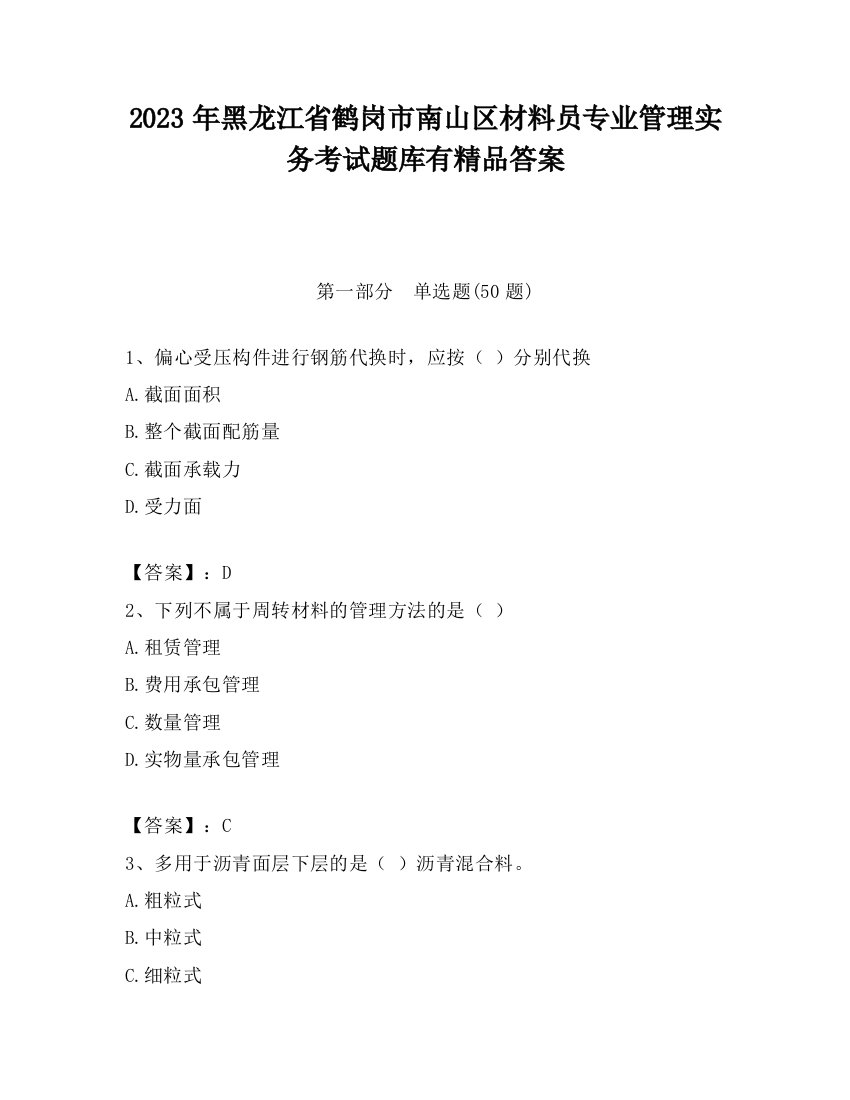 2023 年黑龙江省鹤岗市南山区材料员专业管理实务考试题库有精品答案

第一部分　单选题(50 题)

1、偏心受压构件进行钢筋代换时，应按（ ）分别代换
A.截面面积
B.整个截面配筋量
C.截面承载力
D.受力面

【答案】：D
2、下列不属于周转材料的管理方法的是（ ）
A.租赁管理
B.费用承包管理
C.数量管理
D.实物量承包管理

【答案】：C
3、多用于沥青面层下层的是（ ）沥青混合料。
A.粗粒式
B.中粒式
C.细粒式